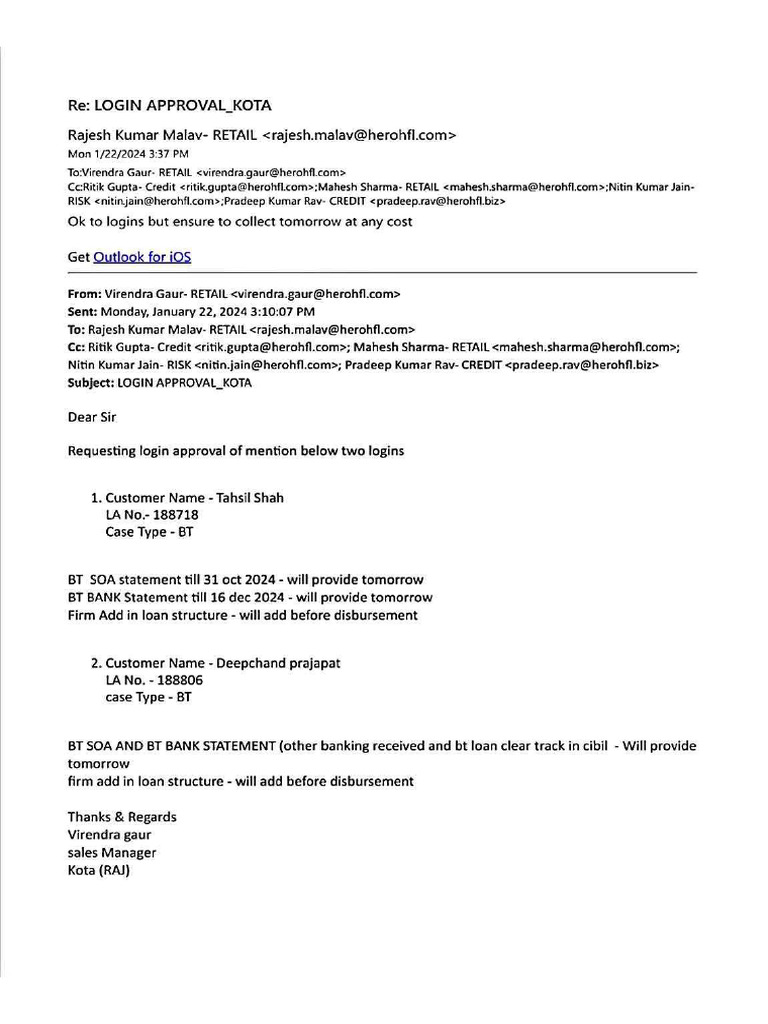 Re: LOGIN APPROVAL_KOTA

Rajesh Kumar Malav- RETAIL <rajesh.malav@herohfl.com>
Mon 1/22/2024 3:37 PM
To:Virendra Gaur- RETAIL <virendra.gaur@herohfl.com>
Cc:Ritik Gupta- Credit <ritik.gupta@herohfl.com>;Mahesh Sharma- RETAIL <mahesh.sharma@herohfl.com>;Nitin Kumar Jain- RISK <nitin.jain@herohfl.com>;Pradeep Kumar Rav- CREDIT <pradeep.rav@herohfl.biz>

Ok to logins but ensure to collect tomorrow at any cost

Get Outlook for iOS

From: Virendra Gaur- RETAIL <virendra.gaur@herohfl.com>
Sent: Monday, January 22, 2024 3:10:07 PM
To: Rajesh Kumar Malav- RETAIL <rajesh.malav@herohfl.com>
Cc: Ritik Gupta- Credit <ritik.gupta@herohfl.com>; Mahesh Sharma- RETAIL <mahesh.sharma@herohfl.com>; Nitin Kumar Jain- RISK <nitin.jain@herohfl.com>; Pradeep Kumar Rav- CREDIT <pradeep.rav@herohfl.biz>
Subject: LOGIN APPROVAL_KOTA

Dear Sir

Requesting login approval of mention below two logins

1. Customer Name - Tahsil Shah
LA No.- 188718
Case Type - BT

BT SOA statement till 31 oct 2024 - will provide tomorrow
BT BANK Statement till 16 dec 2024 - will provide tomorrow
Firm Add in loan structure - will add before disbursement

2. Customer Name - Deepchand prajapat
LA No. - 188806
case Type - BT

BT SOA AND BT BANK STATEMENT (other banking received and bt loan clear track in cibil - Will provide tomorrow
firm add in loan structure - will add before disbursement

Thanks & Regards
Virendra gaur
sales Manager
Kota (RAJ)